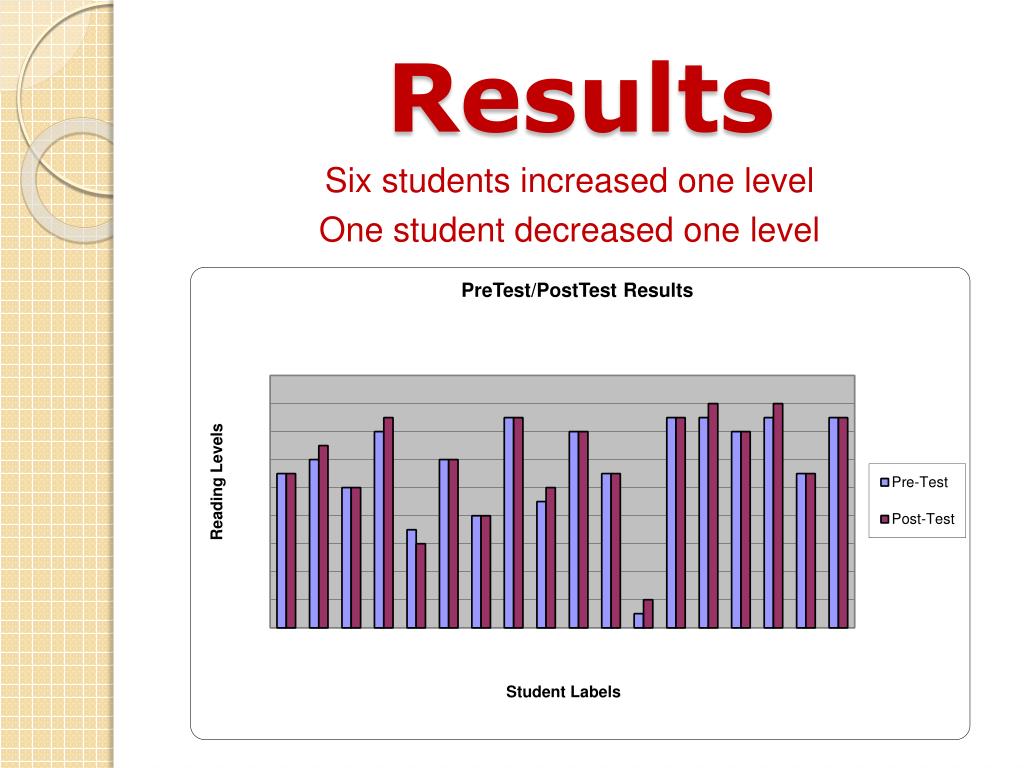 Results

Six students increased one level
One student decreased one level

PreTest/PostTest Results

Reading Levels

Pre-Test
Post-Test

Student Labels